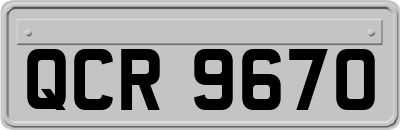 QCR 9670